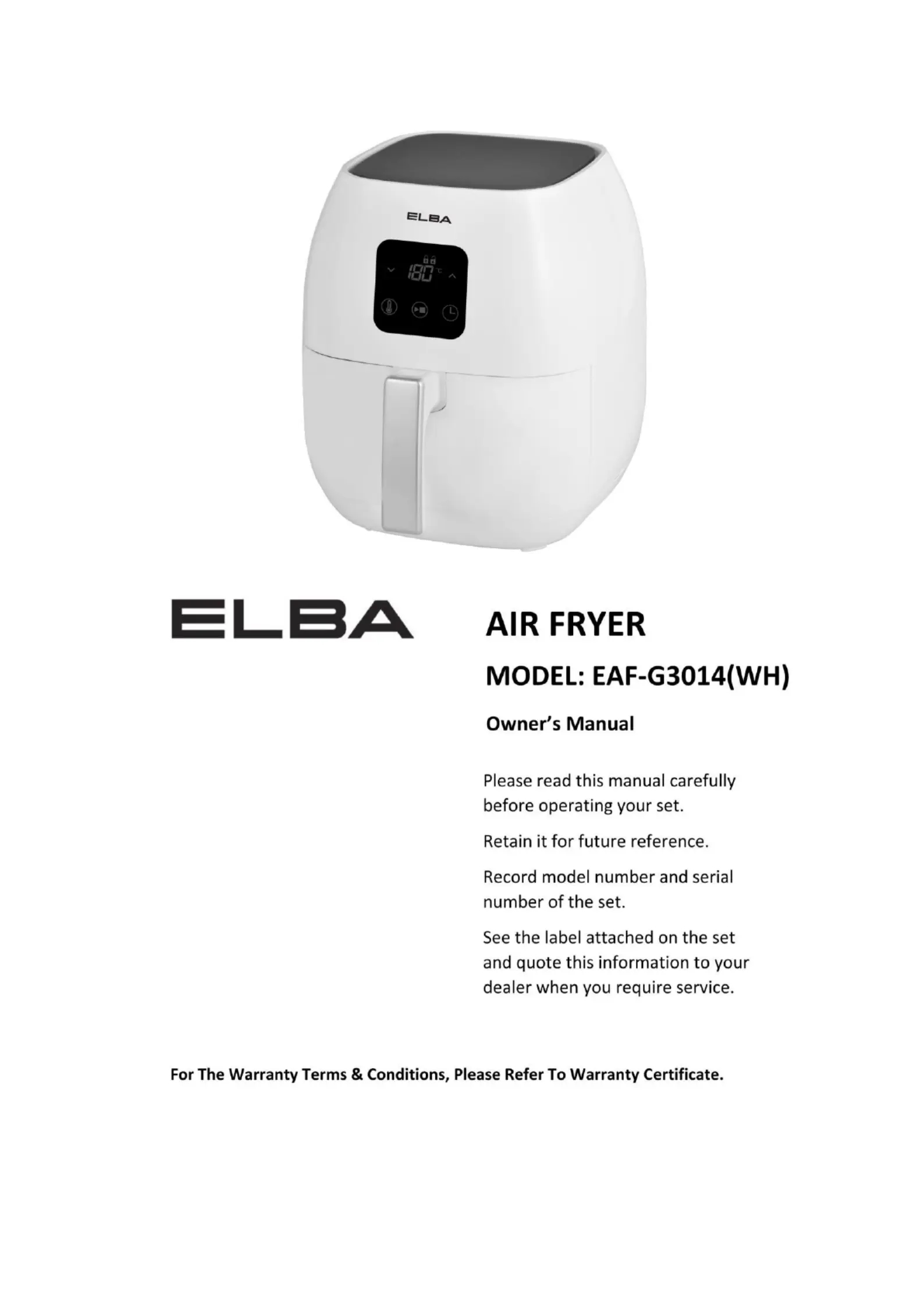 ELBA

180°C

ELBA

AIR FRYER

MODEL: EAF-G3014(WH)

Owner's Manual

Please read this manual carefully before operating your set.

Retain it for future reference.

Record model number and serial number of the set.

See the label attached on the set and quote this information to your dealer when you require service.

For The Warranty Terms & Conditions, Please Refer To Warranty Certificate.